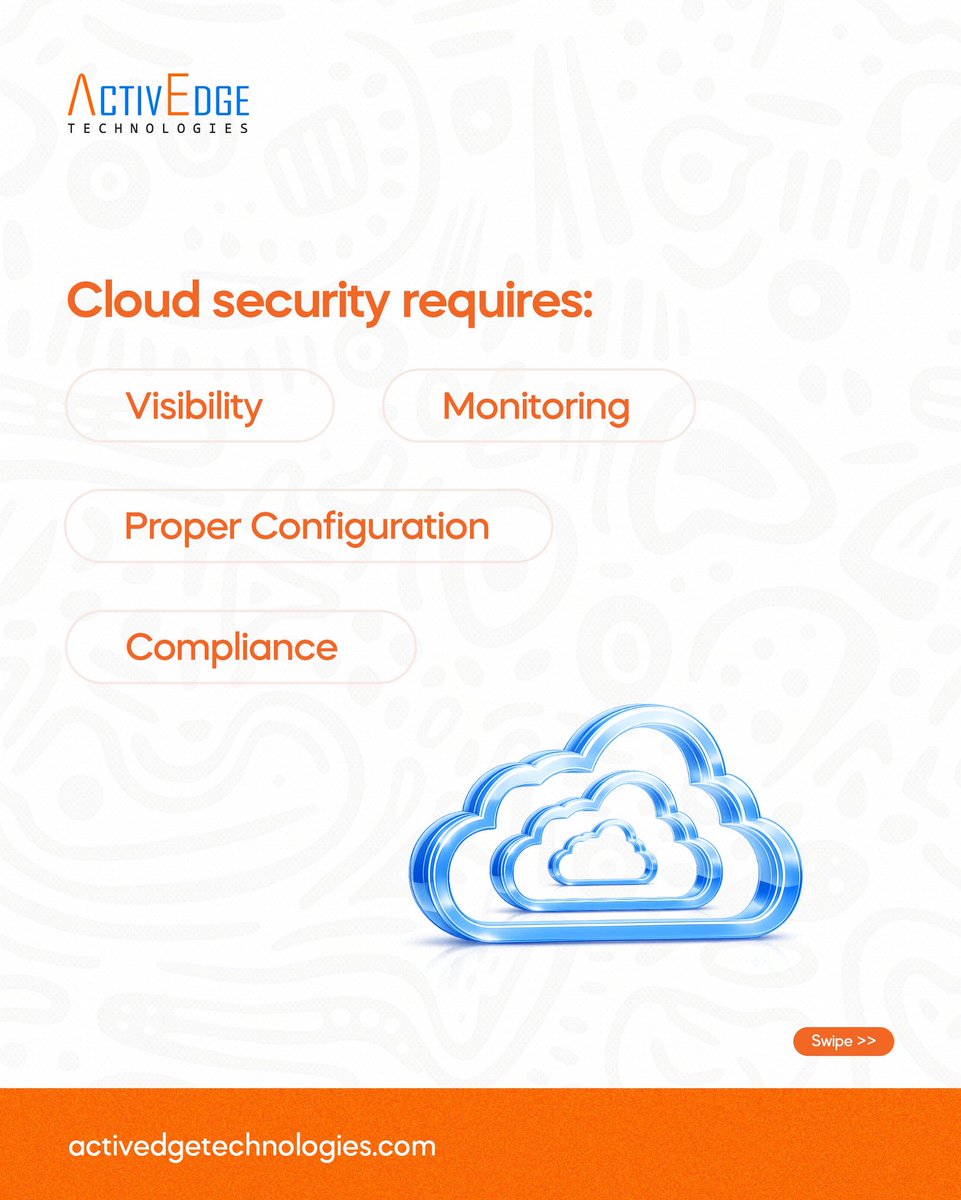 ACTIVEDGE
TECHNOLOGIES

Cloud security requires:

Visibility

Monitoring

Proper Configuration

Compliance

Swipe >>

activedgetechnologies.com